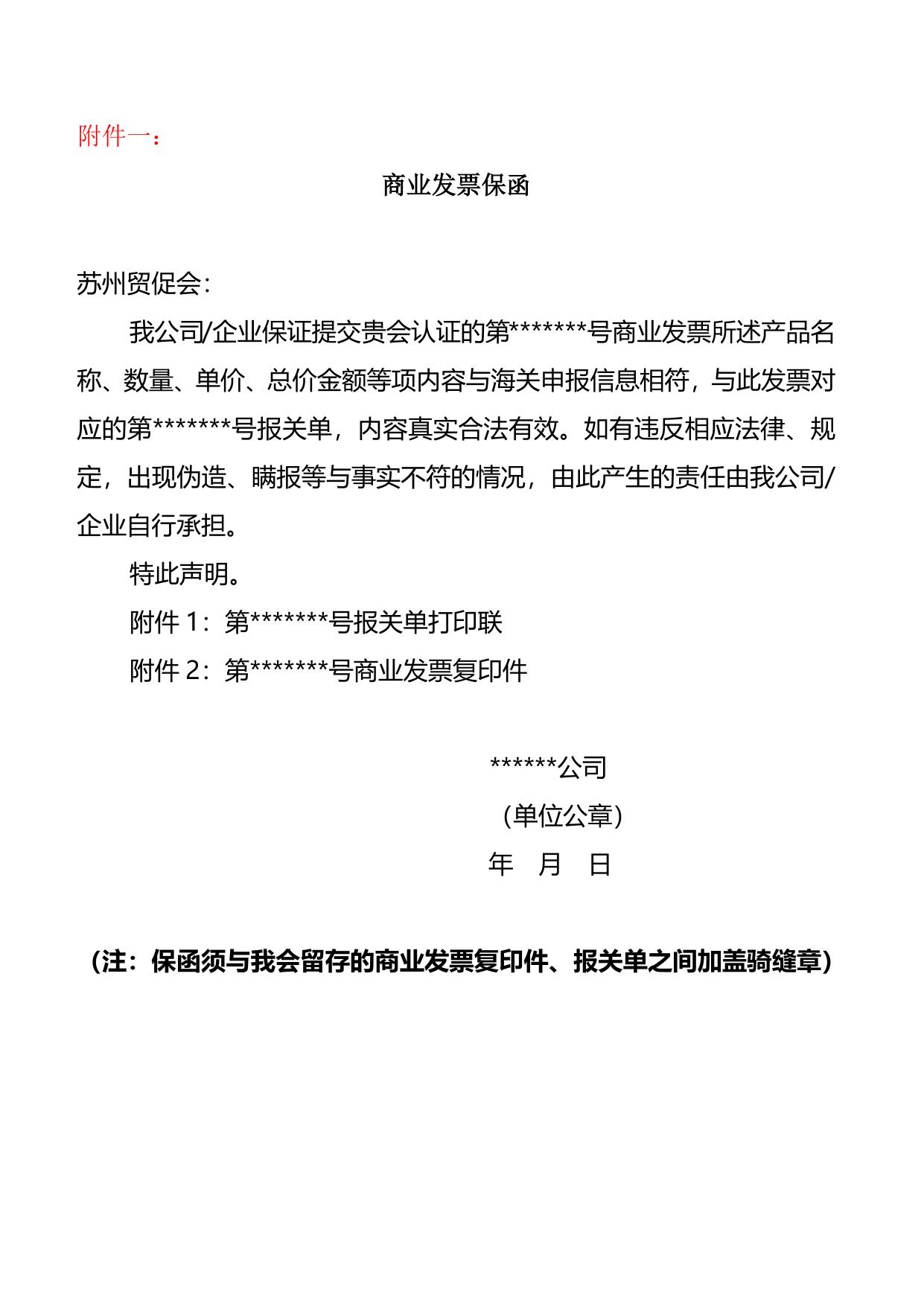 附件一：

商业发票保函

苏州贸促会：

我公司/企业保证提交贵会认证的第*******号商业发票所述产品名称、数量、单价、总价金额等项内容与海关申报信息相符，与此发票对应的第*******号报关单，内容真实合法有效。如有违反相应法律、规定，出现伪造、瞒报等与事实不符的情况，由此产生的责任由我公司/企业自行承担。

特此声明。

附件 1：第*******号报关单打印联

附件 2：第*******号商业发票复印件

******公司

（单位公章）

年　月　日

（注：保函须与我会留存的商业发票复印件、报关单之间加盖骑缝章）